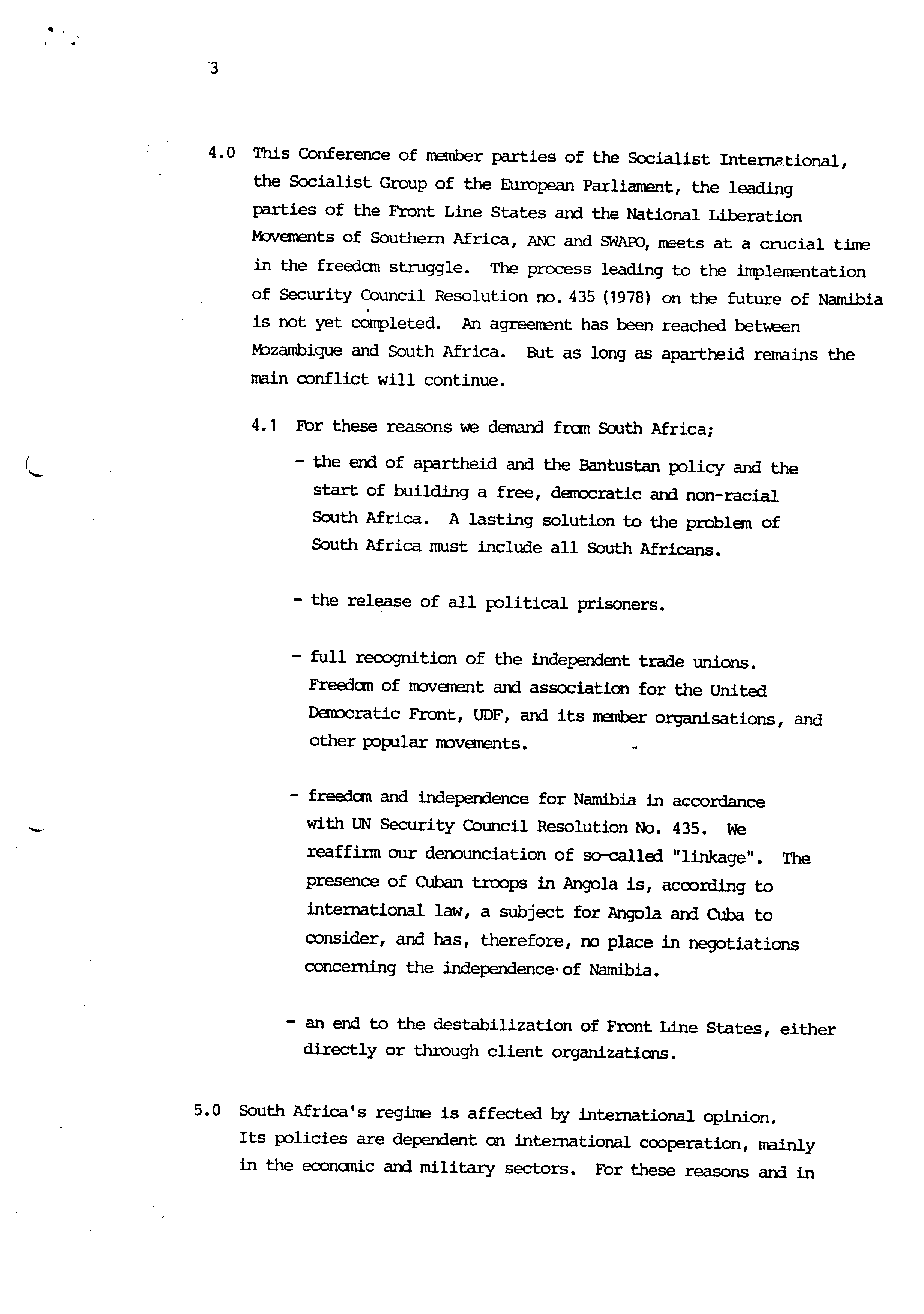 3

4.0 This Conference of member parties of the Socialist International, the Socialist Group of the European Parliament, the leading parties of the Front Line States and the National Liberation Movements of Southern Africa, ANC and SWAPO, meets at a crucial time in the freedom struggle. The process leading to the implementation of Security Council Resolution no. 435 (1978) on the future of Namibia is not yet completed. An agreement has been reached between Mozambique and South Africa. But as long as apartheid remains the main conflict will continue.

4.1 For these reasons we demand from South Africa;

- the end of apartheid and the Bantustan policy and the start of building a free, democratic and non-racial South Africa. A lasting solution to the problem of South Africa must include all South Africans.

- the release of all political prisoners.

- full recognition of the independent trade unions. Freedom of movement and association for the United Democratic Front, UDF, and its member organisations, and other popular movements.

- freedom and independence for Namibia in accordance with UN Security Council Resolution No. 435. We reaffirm our denounciation of so-called "linkage". The presence of Cuban troops in Angola is, according to international law, a subject for Angola and Cuba to consider, and has, therefore, no place in negotiations concerning the independence of Namibia.

- an end to the destabilization of Front Line States, either directly or through client organizations.

5.0 South Africa's regime is affected by international opinion. Its policies are dependent on international cooperation, mainly in the economic and military sectors. For these reasons and in